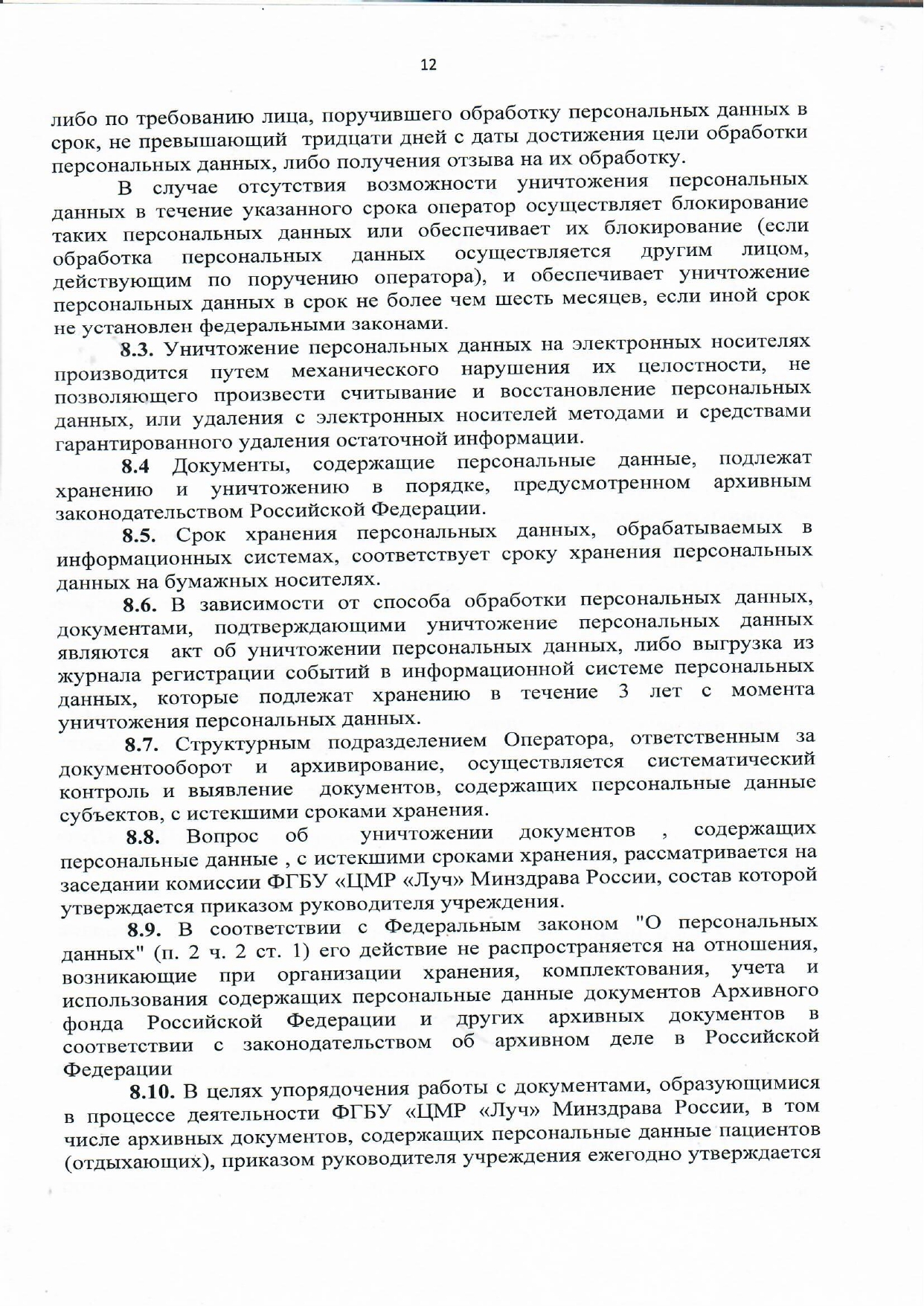 12

либо по требованию лица, поручившего обработку персональных данных в срок, не превышающий тридцати дней с даты достижения цели обработки персональных данных, либо получения отзыва на их обработку.

В случае отсутствия возможности уничтожения персональных данных в течение указанного срока оператор осуществляет блокирование таких персональных данных или обеспечивает их блокирование (если обработка персональных данных осуществляется другим лицом, действующим по поручению оператора), и обеспечивает уничтожение персональных данных в срок не более чем шесть месяцев, если иной срок не установлен федеральными законами.

**8.3.** Уничтожение персональных данных на электронных носителях производится путем механического нарушения их целостности, не позволяющего произвести считывание и восстановление персональных данных, или удаления с электронных носителей методами и средствами гарантированного удаления остаточной информации.

**8.4** Документы, содержащие персональные данные, подлежат хранению и уничтожению в порядке, предусмотренном архивным законодательством Российской Федерации.

**8.5.** Срок хранения персональных данных, обрабатываемых в информационных системах, соответствует сроку хранения персональных данных на бумажных носителях.

**8.6.** В зависимости от способа обработки персональных данных, документами, подтверждающими уничтожение персональных данных являются акт об уничтожении персональных данных, либо выгрузка из журнала регистрации событий в информационной системе персональных данных, которые подлежат хранению в течение 3 лет с момента уничтожения персональных данных.

**8.7.** Структурным подразделением Оператора, ответственным за документооборот и архивирование, осуществляется систематический контроль и выявление документов, содержащих персональные данные субъектов, с истекшими сроками хранения.

**8.8.** Вопрос об уничтожении документов , содержащих персональные данные , с истекшими сроками хранения, рассматривается на заседании комиссии ФГБУ «ЦМР «Луч» Минздрава России, состав которой утверждается приказом руководителя учреждения.

**8.9.** В соответствии с Федеральным законом "О персональных данных" (п. 2 ч. 2 ст. 1) его действие не распространяется на отношения, возникающие при организации хранения, комплектования, учета и использования содержащих персональные данные документов Архивного фонда Российской Федерации и других архивных документов в соответствии с законодательством об архивном деле в Российской Федерации

**8.10.** В целях упорядочения работы с документами, образующимися в процессе деятельности ФГБУ «ЦМР «Луч» Минздрава России, в том числе архивных документов, содержащих персональные данные пациентов (отдыхающих), приказом руководителя учреждения ежегодно утверждается